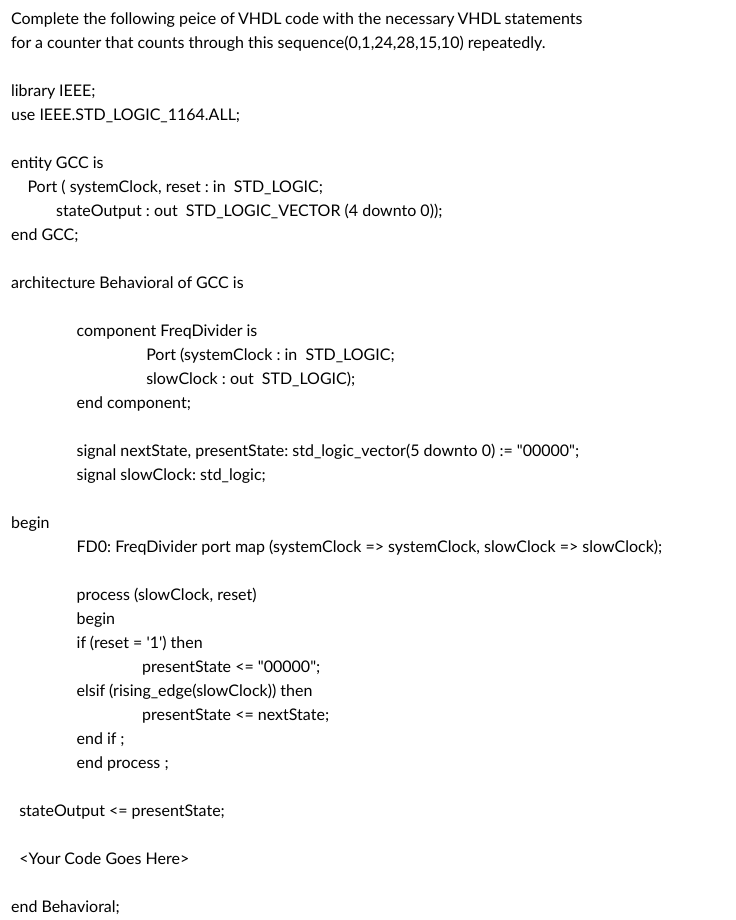 Complete the following peice of VHDL code with the necessary VHDL statements for a counter that counts through this sequence(0,1,24,28,15,10) repeatedly.

library IEEE;
use IEEE.STD_LOGIC_1164.ALL;

entity GCC is
Port ( systemClock, reset : in STD_LOGIC;
stateOutput : out STD_LOGIC_VECTOR (4 downto 0));
end GCC;

architecture Behavioral of GCC is

component FreqDivider is
Port (systemClock : in STD_LOGIC;
slowClock : out STD_LOGIC);
end component;

signal nextState, presentState: std_logic_vector(5 downto 0) := "00000";
signal slowClock: std_logic;

begin
FD0: FreqDivider port map (systemClock => systemClock, slowClock => slowClock);

process (slowClock, reset)
begin
if (reset = '1') then
presentState <= "00000";
elsif (rising_edge(slowClock)) then
presentState <= nextState;
end if ;
end process ;

stateOutput <= presentState;

<Your Code Goes Here>

end Behavioral;